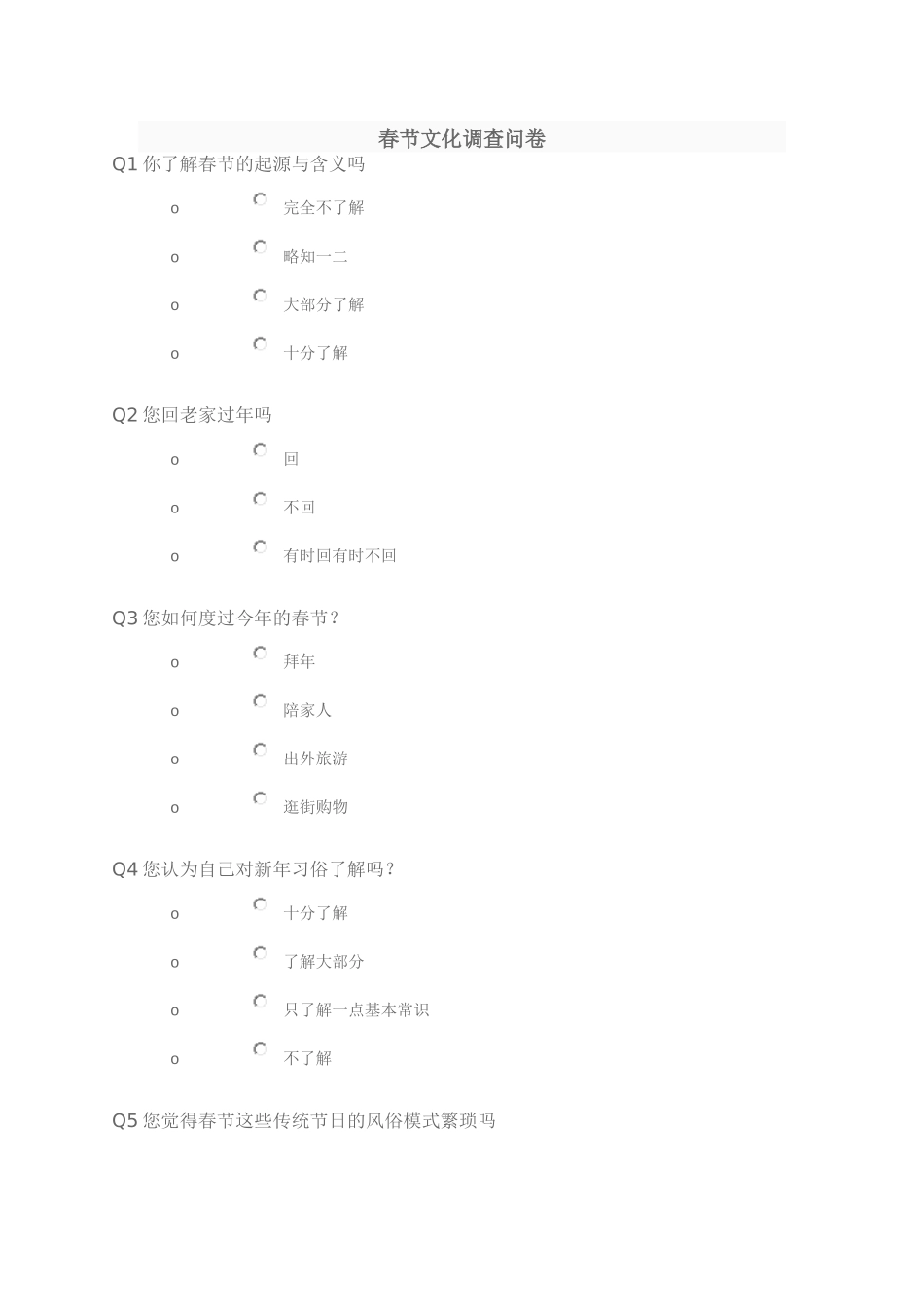 春节文化调查问卷

Q1 你了解春节的起源与含义吗

o 完全不了解

o 略知一二

o 大部分了解

o 十分了解

Q2 您回老家过年吗

o 回

o 不回

o 有时回有时不回

Q3 您如何度过今年的春节？

o 拜年

o 陪家人

o 出外旅游

o 逛街购物

Q4 您认为自己对新年习俗了解吗？

o 十分了解

o 了解大部分

o 只了解一点基本常识

o 不了解

Q5 您觉得春节这些传统节日的风俗模式繁琐吗